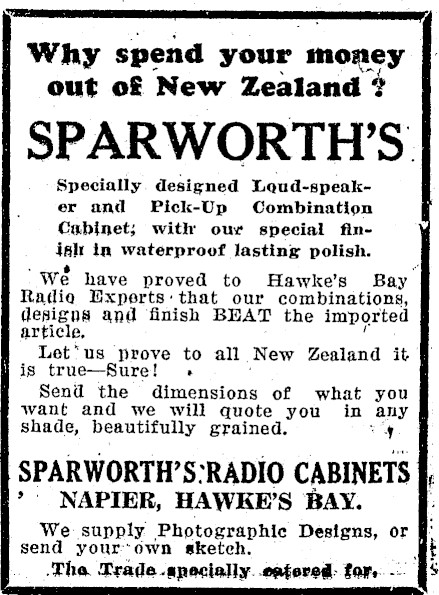 Why spend your money out of New Zealand?

SPARWORTH'S

Specially designed Loud-speaker and Pick-Up Combination Cabinet; with our special finish in waterproof lasting polish.

We have proved to Hawke's Bay Radio Experts that our combinations, designs and finish BEAT the imported article.

Let us prove to all New Zealand it is true—Sure!

Send the dimensions of what you want and we will quote you in any shade, beautifully grained.

SPARWORTH'S RADIO CABINETS
NAPIER, HAWKE'S BAY.

We supply Photographic Designs, or send your own sketch.

The Trade specially catered for.